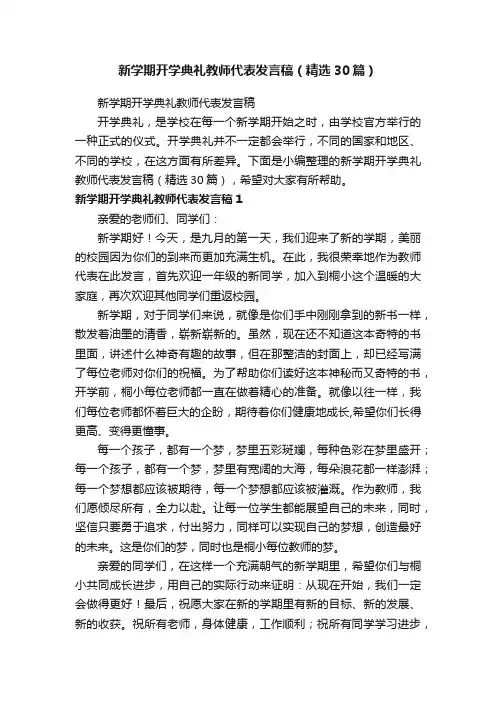 新学期开学典礼教师代表发言稿（精选30篇）

新学期开学典礼教师代表发言稿

开学典礼，是学校在每一个新学期开始之时，由学校官方举行的一种正式的仪式。开学典礼并不一定都会举行，不同的国家和地区、不同的学校，在这方面有所差异。下面是小编整理的新学期开学典礼教师代表发言稿（精选30篇），希望对大家有所帮助。

新学期开学典礼教师代表发言稿1

亲爱的老师们、同学们：

新学期好！今天，是九月的第一天，我们迎来了新的学期，美丽的校园因为你们的到来而更加充满生机。在此，我很荣幸地作为教师代表在此发言，首先欢迎一年级的新同学，加入到桐小这个温暖的大家庭，再次欢迎其他同学们重返校园。

新学期，对于同学们来说，就像是你们手中刚刚拿到的新书一样，散发着油墨的清香，崭新崭新的。虽然，现在还不知道这本奇特的书里面，讲述什么神奇有趣的故事，但在那整洁的封面上，却已经写满了每位老师对你们的祝福。为了帮助你们读好这本神秘而又奇特的书，开学前，桐小每位老师都一直在做着精心的准备。就像以往一样，我们每位老师都怀着巨大的企盼，期待着你们健康地成长,希望你们长得更高、变得更懂事。

每一个孩子，都有一个梦，梦里五彩斑斓，每种色彩在梦里盛开；每一个孩子，都有一个梦，梦里有宽阔的大海，每朵浪花都一样澎湃；每一个梦想都应该被期待，每一个梦想都应该被灌溉。作为教师，我们愿倾尽所有，全力以赴。让每一位学生都能展望自己的未来，同时，坚信只要勇于追求，付出努力，同样可以实现自己的梦想，创造最好的未来。这是你们的梦，同时也是桐小每位教师的梦。

亲爱的同学们，在这样一个充满朝气的新学期里，希望你们与桐小共同成长进步，用自己的实际行动来证明：从现在开始，我们一定会做得更好！最后，祝愿大家在新的学期里有新的目标、新的发展、新的收获。祝所有老师，身体健康，工作顺利；祝所有同学学习进步，